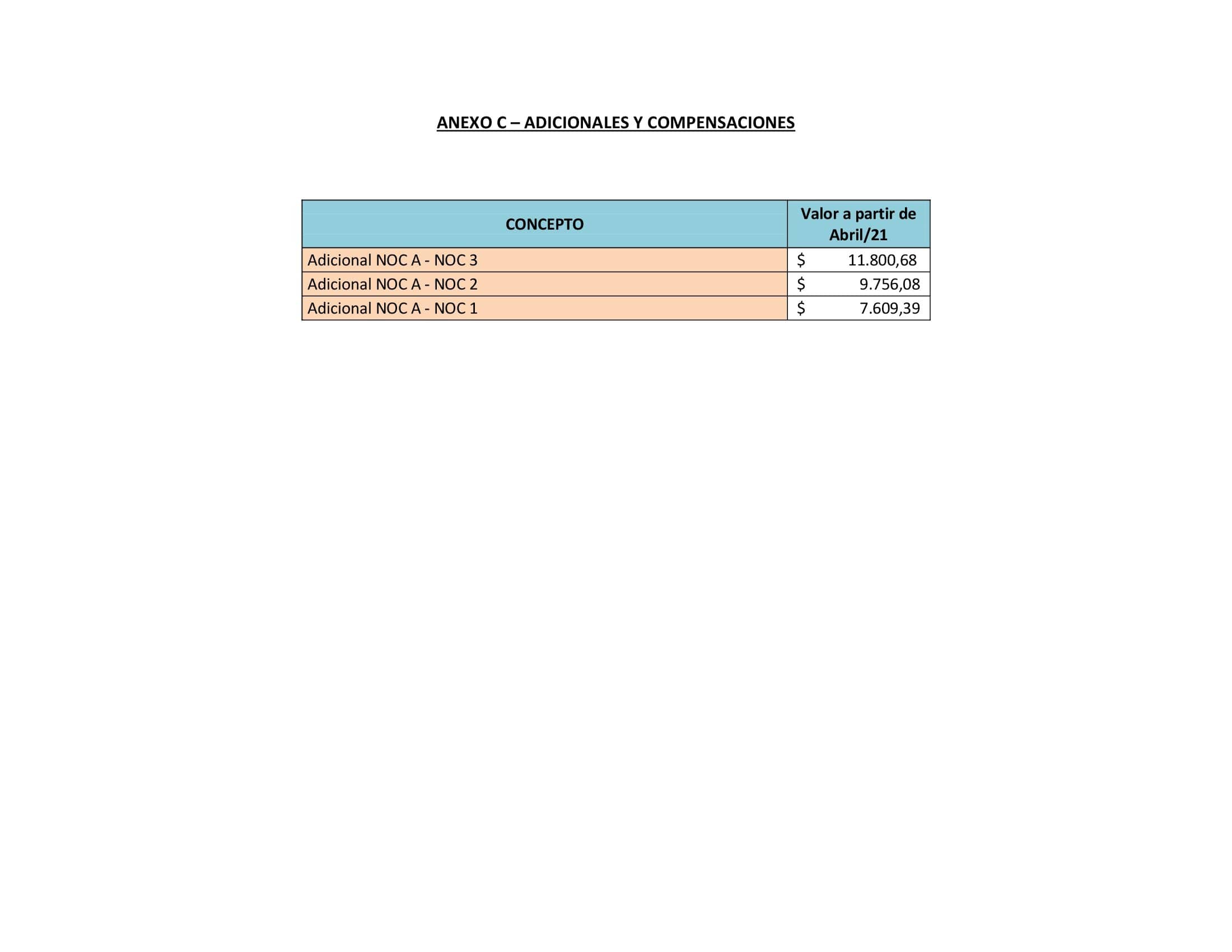 ANEXO C – ADICIONALES Y COMPENSACIONES

| CONCEPTO | Valor a partir de Abril/21 |
|---|---|
| Adicional NOC A - NOC 3 | \$ 11.800,68 |
| Adicional NOC A - NOC 2 | \$ 9.756,08 |
| Adicional NOC A - NOC 1 | \$ 7.609,39 |